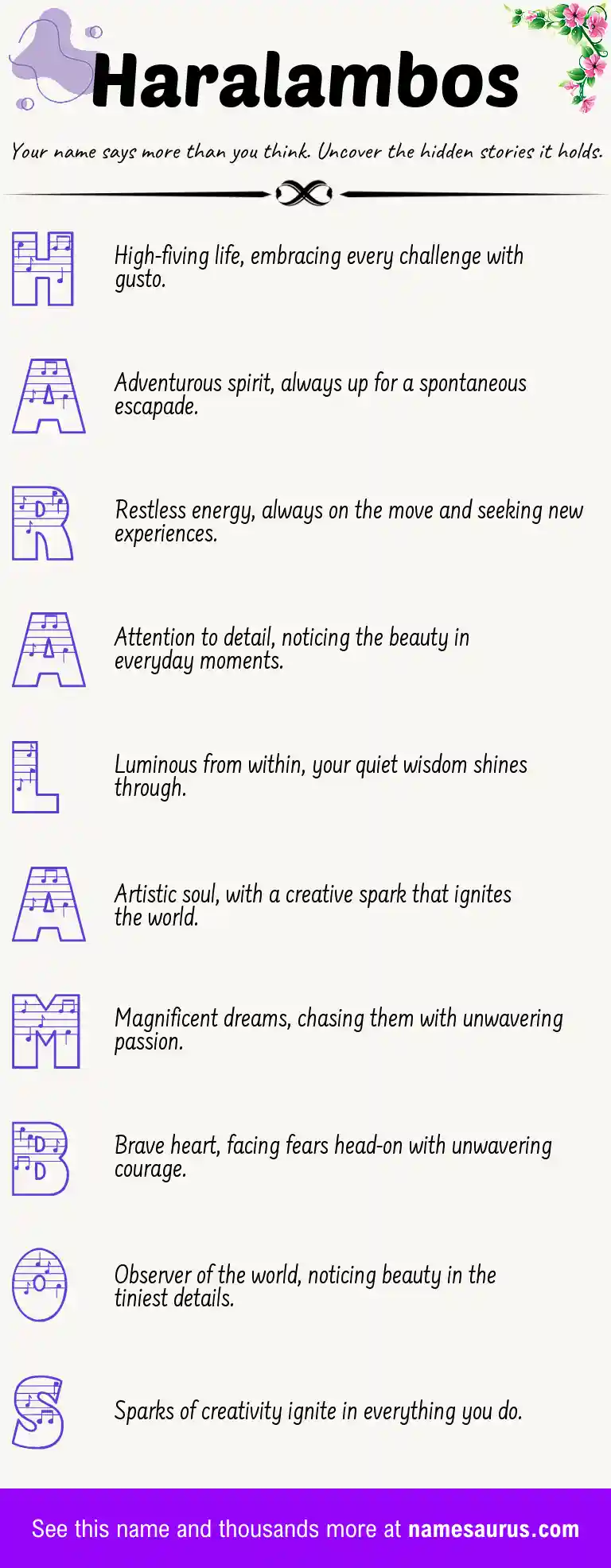 Haralambos

Your name says more than you think. Uncover the hidden stories it holds.

H

High-fiving life, embracing every challenge with gusto.

A

Adventurous spirit, always up for a spontaneous escapade.

R

Restless energy, always on the move and seeking new experiences.

A

Attention to detail, noticing the beauty in everyday moments.

L

Luminous from within, your quiet wisdom shines through.

A

Artistic soul, with a creative spark that ignites the world.

M

Magnificent dreams, chasing them with unwavering passion.

B

Brave heart, facing fears head-on with unwavering courage.

O

Observer of the world, noticing beauty in the tiniest details.

S

Sparks of creativity ignite in everything you do.

See this name and thousands more at namesaurus.com